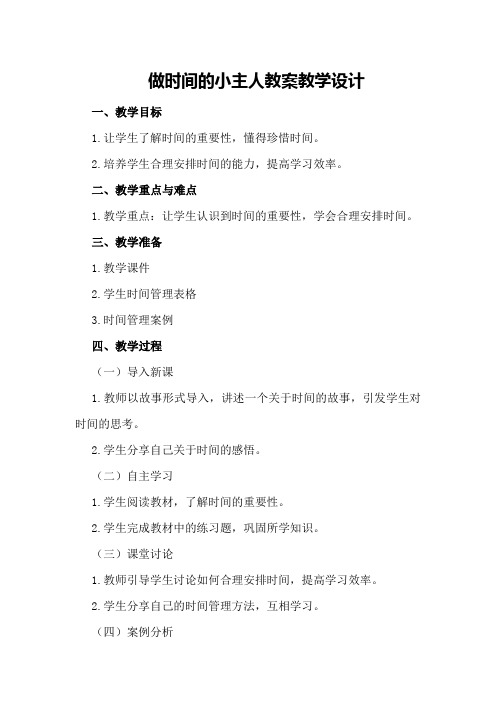 做时间的小主人教案教学设计

一、教学目标

1.让学生了解时间的重要性，懂得珍惜时间。

2.培养学生合理安排时间的能力，提高学习效率。

二、教学重点与难点

1.教学重点：让学生认识到时间的重要性，学会合理安排时间。

三、教学准备

1.教学课件

2.学生时间管理表格

3.时间管理案例

四、教学过程

（一）导入新课

1.教师以故事形式导入，讲述一个关于时间的故事，引发学生对时间的思考。

2.学生分享自己关于时间的感悟。

（二）自主学习

1.学生阅读教材，了解时间的重要性。

2.学生完成教材中的练习题，巩固所学知识。

（三）课堂讨论

1.教师引导学生讨论如何合理安排时间，提高学习效率。

2.学生分享自己的时间管理方法，互相学习。

（四）案例分析